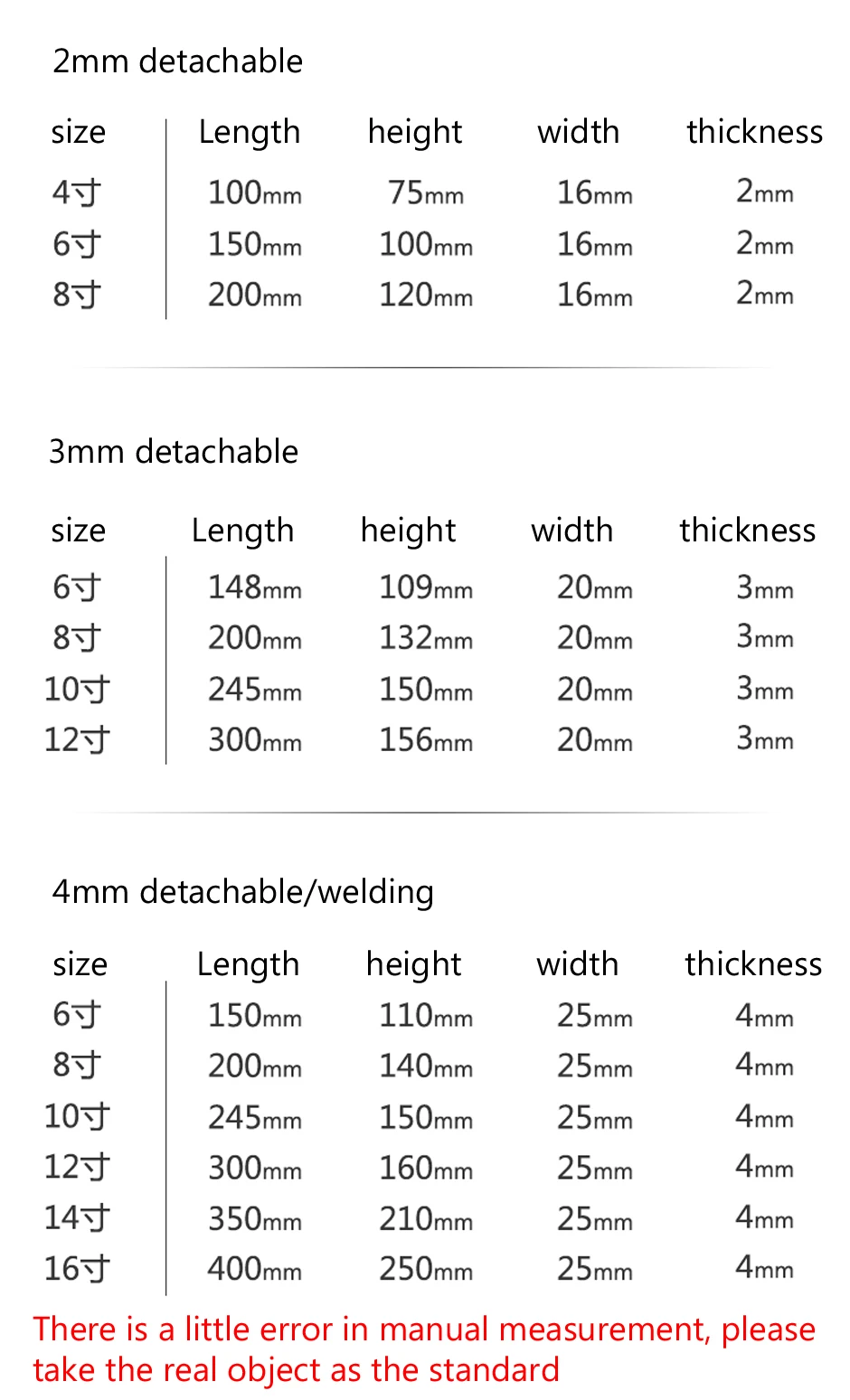 2mm detachable

| size | Length | height | width | thickness |
|---|---|---|---|---|
| 4寸 | 100mm | 75mm | 16mm | 2mm |
| 6寸 | 150mm | 100mm | 16mm | 2mm |
| 8寸 | 200mm | 120mm | 16mm | 2mm |

3mm detachable

| size | Length | height | width | thickness |
|---|---|---|---|---|
| 6寸 | 148mm | 109mm | 20mm | 3mm |
| 8寸 | 200mm | 132mm | 20mm | 3mm |
| 10寸 | 245mm | 150mm | 20mm | 3mm |
| 12寸 | 300mm | 156mm | 20mm | 3mm |

4mm detachable/welding

| size | Length | height | width | thickness |
|---|---|---|---|---|
| 6寸 | 150mm | 110mm | 25mm | 4mm |
| 8寸 | 200mm | 140mm | 25mm | 4mm |
| 10寸 | 245mm | 150mm | 25mm | 4mm |
| 12寸 | 300mm | 160mm | 25mm | 4mm |
| 14寸 | 350mm | 210mm | 25mm | 4mm |
| 16寸 | 400mm | 250mm | 25mm | 4mm |

There is a little error in manual measurement, please take the real object as the standard